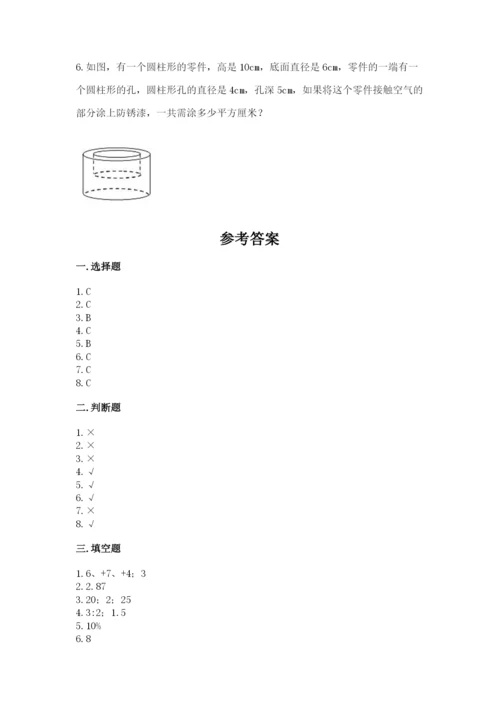 6. 如图，有一个圆柱形的零件，高是 10cm，底面直径是 6cm，零件的一端有一个圆柱形的孔，圆柱形孔的直径是 4cm，孔深 5cm，如果将这个零件接触空气的部分涂上防锈漆，一共需涂多少平方厘米？

参考答案

一. 选择题

1. C
2. C
3. B
4. C
5. B
6. C
7. C
8. C

二. 判断题

1. ×
2. ×
3. ×
4. √
5. √
6. √
7. ×
8. √

三. 填空题

1. 6、+7、+4；3
2. 2. 87
3. 20；2；25
4. 3:2；1. 5
5. 10%
6. 8